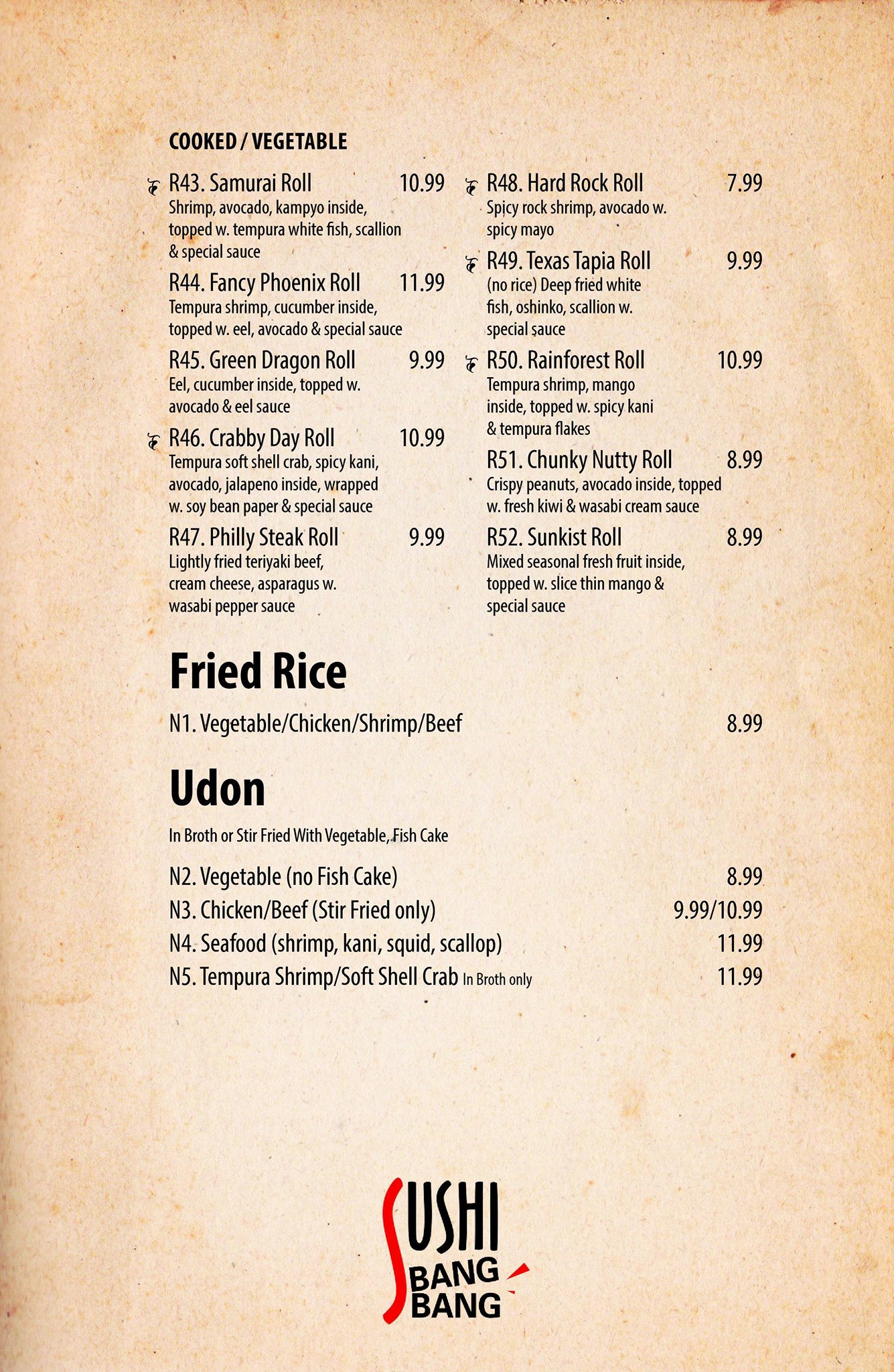 COOKED / VEGETABLE

R43. Samurai Roll 10.99
Shrimp, avocado, kampyo inside, topped w. tempura white fish, scallion & special sauce

R44. Fancy Phoenix Roll 11.99
Tempura shrimp, cucumber inside, topped w. eel, avocado & special sauce

R45. Green Dragon Roll 9.99
Eel, cucumber inside, topped w. avocado & eel sauce

R46. Crabby Day Roll 10.99
Tempura soft shell crab, spicy kani, avocado, jalapeno inside, wrapped w. soy bean paper & special sauce

R47. Philly Steak Roll 9.99
Lightly fried teriyaki beef, cream cheese, asparagus w. wasabi pepper sauce

R48. Hard Rock Roll 7.99
Spicy rock shrimp, avocado w. spicy mayo

R49. Texas Tapia Roll 9.99
(no rice) Deep fried white fish, oshinko, scallion w. special sauce

R50. Rainforest Roll 10.99
Tempura shrimp, mango inside, topped w. spicy kani & tempura flakes

R51. Chunky Nutty Roll 8.99
Crispy peanuts, avocado inside, topped w. fresh kiwi & wasabi cream sauce

R52. Sunkist Roll 8.99
Mixed seasonal fresh fruit inside, topped w. slice thin mango & special sauce

Fried Rice

N1. Vegetable/Chicken/Shrimp/Beef 8.99

Udon

In Broth or Stir Fried With Vegetable, Fish Cake

N2. Vegetable (no Fish Cake) 8.99
N3. Chicken/Beef (Stir Fried only) 9.99/10.99
N4. Seafood (shrimp, kani, squid, scallop) 11.99
N5. Tempura Shrimp/Soft Shell Crab In Broth only 11.99

SUSHI
BANG
BANG